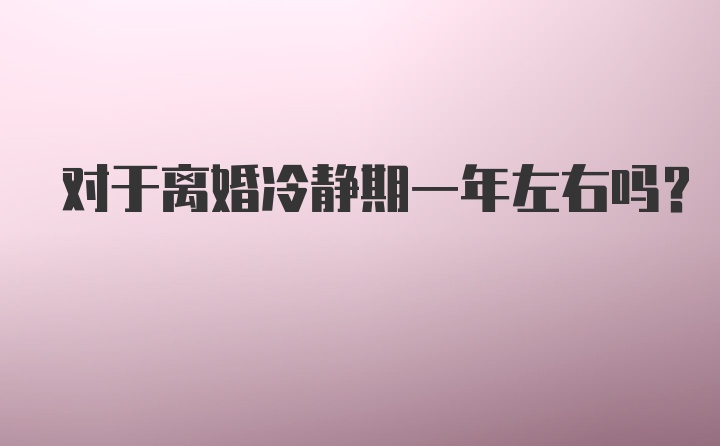 对于离婚冷静期一年左右吗?